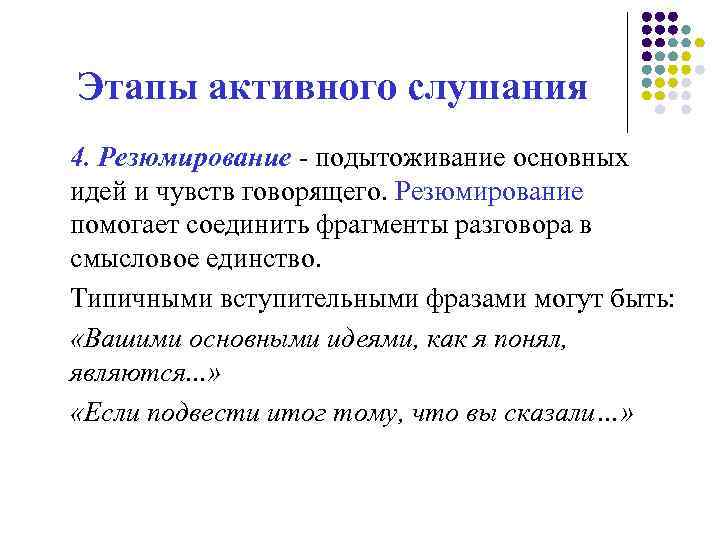 Этапы активного слушания

4. Резюмирование - подытоживание основных идей и чувств говорящего. Резюмирование помогает соединить фрагменты разговора в смысловое единство.

Типичными вступительными фразами могут быть:

«Вашими основными идеями, как я понял, являются...»

«Если подвести итог тому, что вы сказали…»